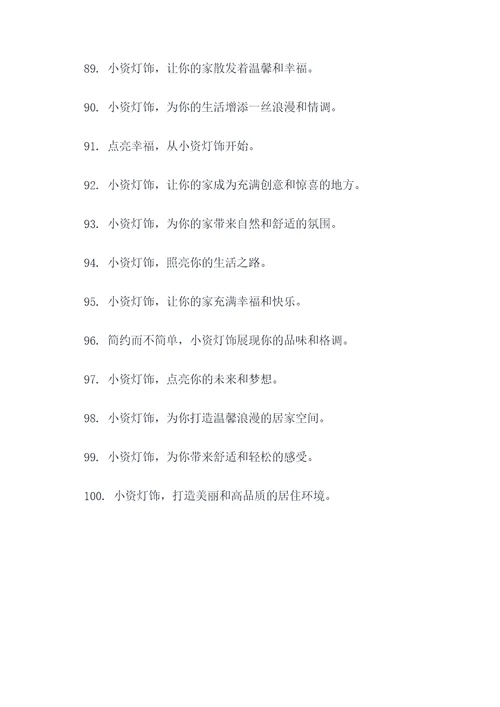 89. 小资灯饰，让你的家散发着温馨和幸福。

90. 小资灯饰，为你的生活增添一丝浪漫和情调。

91. 点亮幸福，从小资灯饰开始。

92. 小资灯饰，让你的家成为充满创意和惊喜的地方。

93. 小资灯饰，为你的家带来自然和舒适的氛围。

94. 小资灯饰，照亮你的生活之路。

95. 小资灯饰，让你的家充满幸福和快乐。

96. 简约而不简单，小资灯饰展现你的品味和格调。

97. 小资灯饰，点亮你的未来和梦想。

98. 小资灯饰，为你打造温馨浪漫的居家空间。

99. 小资灯饰，为你带来舒适和轻松的感受。

100. 小资灯饰，打造美丽和高品质的居住环境。